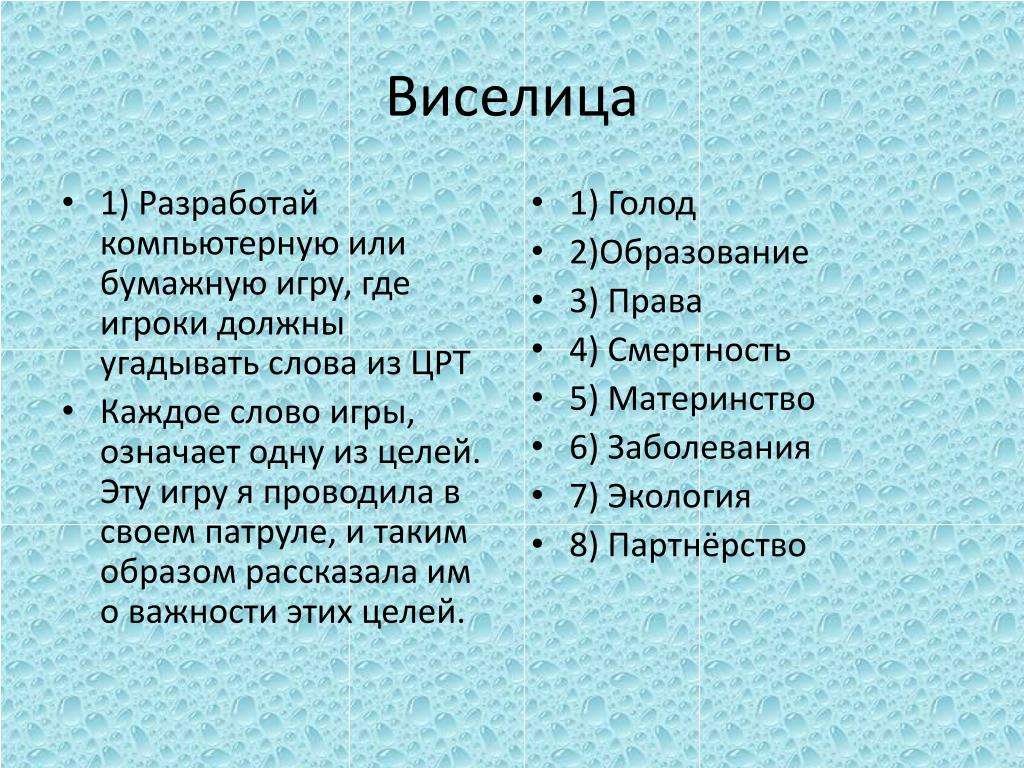 Виселица

• 1) Разработай компьютерную или бумажную игру, где игроки должны угадывать слова из ЦРТ
• Каждое слово игры, означает одну из целей. Эту игру я проводила в своем патруле, и таким образом рассказала им о важности этих целей.

• 1) Голод
• 2)Образование
• 3) Права
• 4) Смертность
• 5) Материнство
• 6) Заболевания
• 7) Экология
• 8) Партнёрство